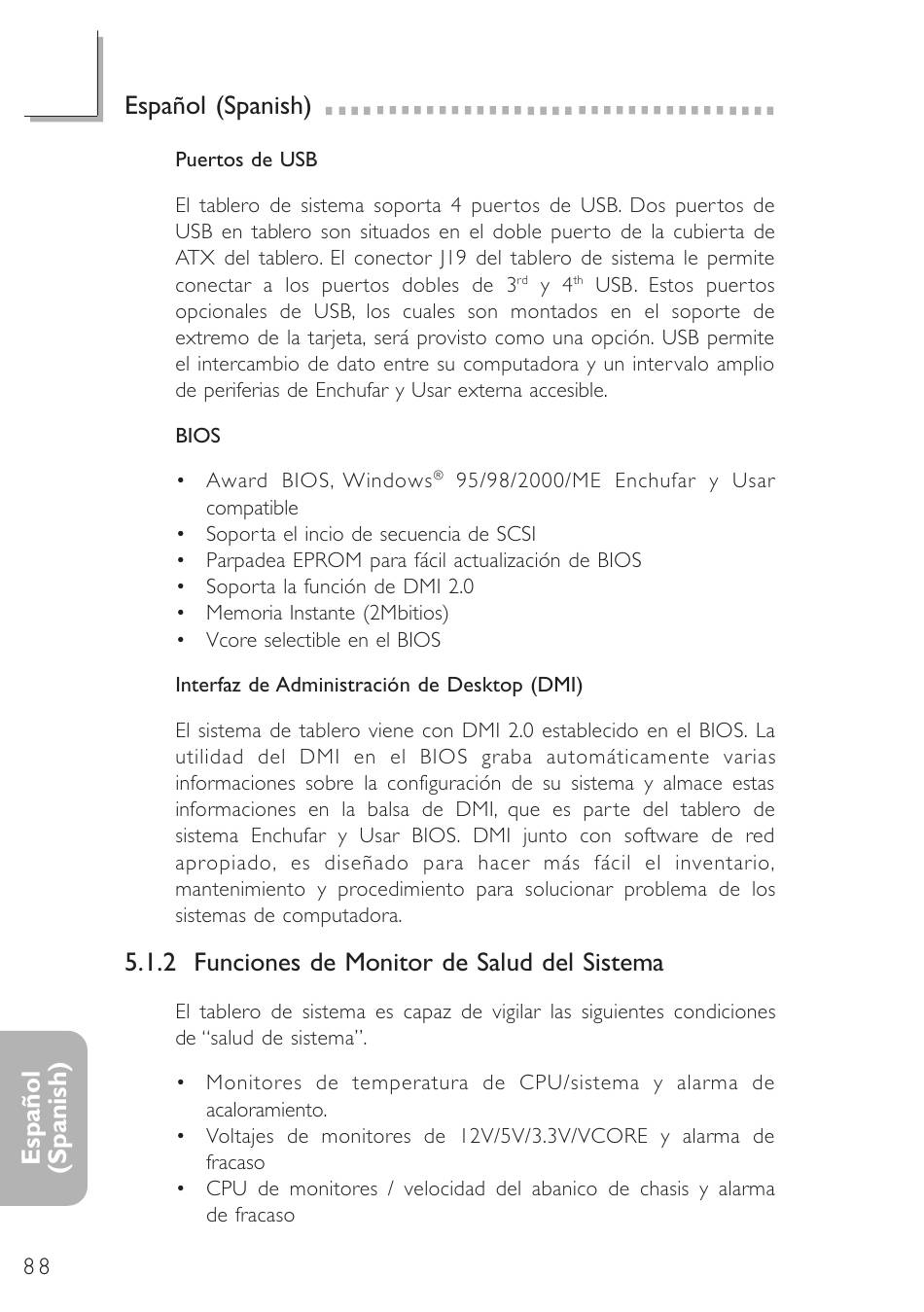 Español (Spanish)

Puertos de USB

El tablero de sistema soporta 4 puertos de USB. Dos puertos de USB en tablero son situados en el doble puerto de la cubierta de ATX del tablero. El conector J19 del tablero de sistema le permite conectar a los puertos dobles de 3$^{rd}$ y 4$^{th}$ USB. Estos puertos opcionales de USB, los cuales son montados en el soporte de extremo de la tarjeta, será provisto como una opción. USB permite el intercambio de dato entre su computadora y un intervalo amplio de periferias de Enchufar y Usar externa accesible.

BIOS

• Award BIOS, Windows® 95/98/2000/ME Enchufar y Usar compatible
• Soporta el incio de secuencia de SCSI
• Parpadea EPROM para fácil actualización de BIOS
• Soporta la función de DMI 2.0
• Memoria Instante (2Mbitios)
• Vcore selectible en el BIOS

Interfaz de Administración de Desktop (DMI)

El sistema de tablero viene con DMI 2.0 establecido en el BIOS. La utilidad del DMI en el BIOS graba automáticamente varias informaciones sobre la configuración de su sistema y almace estas informaciones en la balsa de DMI, que es parte del tablero de sistema Enchufar y Usar BIOS. DMI junto con software de red apropiado, es diseñado para hacer más fácil el inventario, mantenimiento y procedimiento para solucionar problema de los sistemas de computadora.

5.1.2 Funciones de Monitor de Salud del Sistema

El tablero de sistema es capaz de vigilar las siguientes condiciones de "salud de sistema".

• Monitores de temperatura de CPU/sistema y alarma de acaloramiento.
• Voltajes de monitores de 12V/5V/3.3V/VCORE y alarma de fracaso
• CPU de monitores / velocidad del abanico de chasis y alarma de fracaso

Español (Spanish)

88